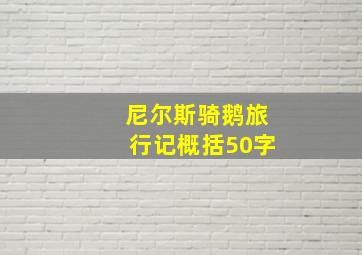 尼尔斯骑鹅旅行记概括50字